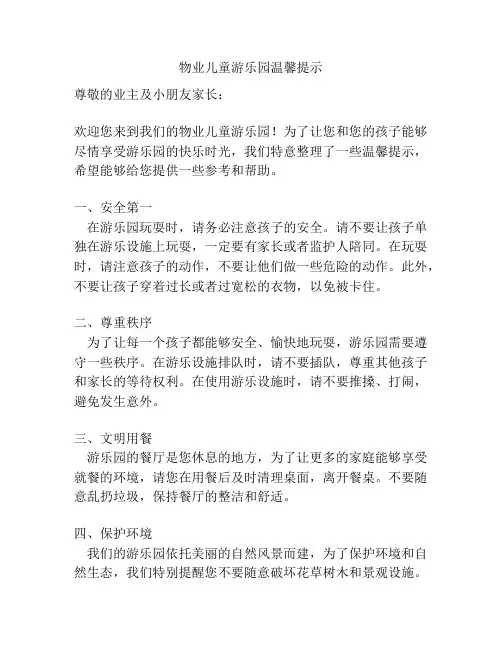 物业儿童游乐园温馨提示

尊敬的业主及小朋友家长：

欢迎您来到我们的物业儿童游乐园！为了让您和您的孩子能够尽情享受游乐园的快乐时光，我们特意整理了一些温馨提示，希望能够给您提供一些参考和帮助。

一、安全第一

在游乐园玩耍时，请务必注意孩子的安全。请不要让孩子单独在游乐设施上玩耍，一定要有家长或者监护人陪同。在玩耍时，请注意孩子的动作，不要让他们做一些危险的动作。此外，不要让孩子穿着过长或者过宽松的衣物，以免被卡住。

二、尊重秩序

为了让每一个孩子都能够安全、愉快地玩耍，游乐园需要遵守一些秩序。在游乐设施排队时，请不要插队，尊重其他孩子和家长的等待权利。在使用游乐设施时，请不要推搡、打闹，避免发生意外。

三、文明用餐

游乐园的餐厅是您休息的地方，为了让更多的家庭能够享受就餐的环境，请您在用餐后及时清理桌面，离开餐桌。不要随意乱扔垃圾，保持餐厅的整洁和舒适。

四、保护环境

我们的游乐园依托美丽的自然风景而建，为了保护环境和自然生态，我们特别提醒您不要随意破坏花草树木和景观设施。